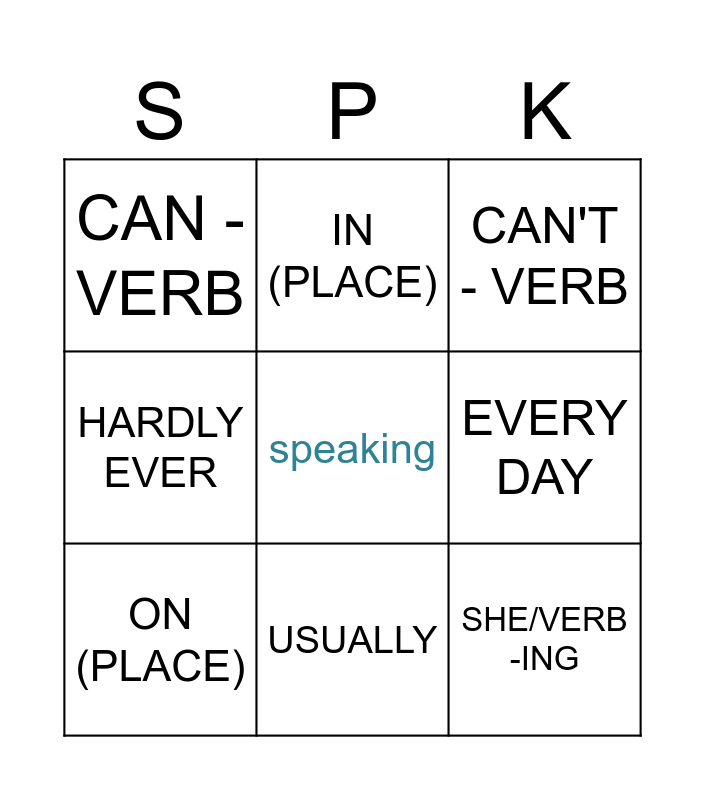 | S | P | K |
|---|---|---|
| CAN - VERB | IN (PLACE) | CAN'T - VERB |
| HARDLY EVER | speaking | EVERY DAY |
| ON (PLACE) | USUALLY | SHE/VERB -ING |